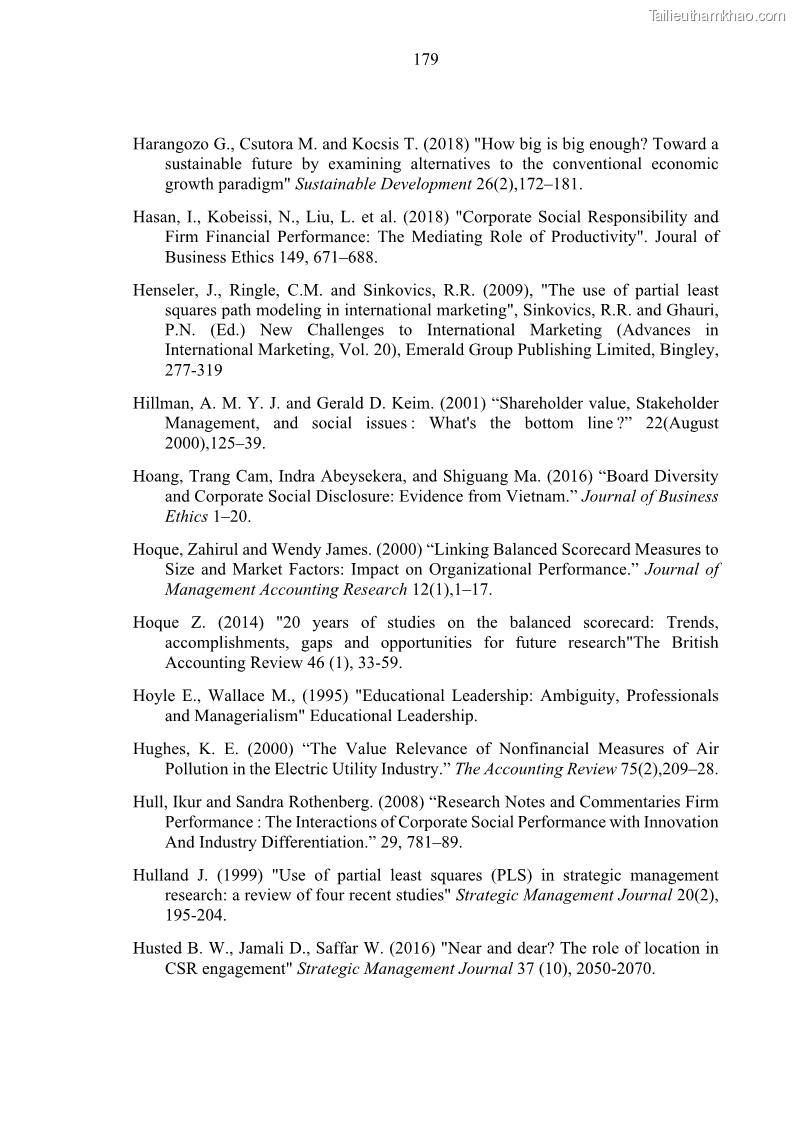 Tailieuthamkhao.com

179

Harangozo G., Csutora M. and Kocsis T. (2018) "How big is big enough? Toward a sustainable future by examining alternatives to the conventional economic growth paradigm" Sustainable Development 26(2),172–181.

Hasan, I., Kobeissi, N., Liu, L. et al. (2018) "Corporate Social Responsibility and Firm Financial Performance: The Mediating Role of Productivity". Joural of Business Ethics 149, 671–688.

Henseler, J., Ringle, C.M. and Sinkovics, R.R. (2009), "The use of partial least squares path modeling in international marketing", Sinkovics, R.R. and Ghauri, P.N. (Ed.) New Challenges to International Marketing (Advances in International Marketing, Vol. 20), Emerald Group Publishing Limited, Bingley, 277-319

Hillman, A. M. Y. J. and Gerald D. Keim. (2001) “Shareholder value, Stakeholder Management, and social issues : What's the bottom line ?” 22(August 2000),125–39.

Hoang, Trang Cam, Indra Abeysekera, and Shiguang Ma. (2016) “Board Diversity and Corporate Social Disclosure: Evidence from Vietnam.” Journal of Business Ethics 1–20.

Hoque, Zahirul and Wendy James. (2000) “Linking Balanced Scorecard Measures to Size and Market Factors: Impact on Organizational Performance.” Journal of Management Accounting Research 12(1),1–17.

Hoque Z. (2014) "20 years of studies on the balanced scorecard: Trends, accomplishments, gaps and opportunities for future research"The British Accounting Review 46 (1), 33-59.

Hoyle E., Wallace M., (1995) "Educational Leadership: Ambiguity, Professionals and Managerialism" Educational Leadership.

Hughes, K. E. (2000) “The Value Relevance of Nonfinancial Measures of Air Pollution in the Electric Utility Industry.” The Accounting Review 75(2),209–28.

Hull, Ikur and Sandra Rothenberg. (2008) “Research Notes and Commentaries Firm Performance : The Interactions of Corporate Social Performance with Innovation And Industry Differentiation.” 29, 781–89.

Hulland J. (1999) "Use of partial least squares (PLS) in strategic management research: a review of four recent studies" Strategic Management Journal 20(2), 195-204.

Husted B. W., Jamali D., Saffar W. (2016) "Near and dear? The role of location in CSR engagement" Strategic Management Journal 37 (10), 2050-2070.